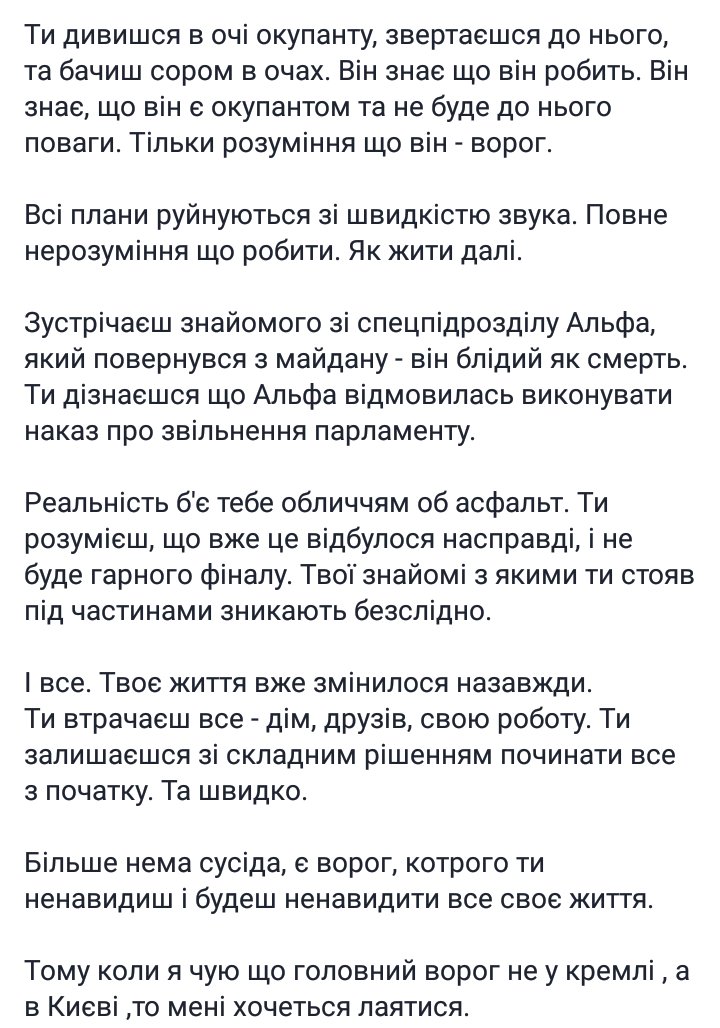 Ти дивишся в очі окупанту, звертаєшся до нього, та бачиш сором в очах. Він знає що він робить. Він знає, що він є окупантом та не буде до нього поваги. Тільки розуміння що він - ворог.

Всі плани руйнуються зі швидкістю звука. Повне нерозуміння що робити. Як жити далі.

Зустрічаєш знайомого зі спецпідрозділу Альфа, який повернувся з майдану - він блідий як смерть. Ти дізнаєшся що Альфа відмовилась виконувати наказ про звільнення парламенту.

Реальність б'є тебе обличчям об асфальт. Ти розумієш, що вже це відбулося насправді, і не буде гарного фіналу. Твої знайомі з якими ти стояв під частинами зникають безслідно.

І все. Твоє життя вже змінилося назавжди.
Ти втрачаєш все - дім, друзів, свою роботу. Ти залишаєшся зі складним рішенням починати все з початку. Та швидко.

Більше нема сусіда, є ворог, котрого ти ненавидиш і будеш ненавидити все своє життя.

Тому коли я чую що головний ворог не у кремлі , а в Києві ,то мені хочеться лаятися.